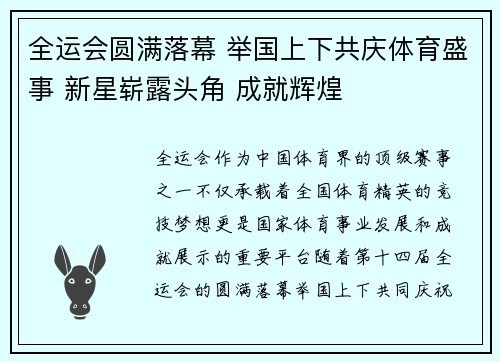 全运会圆满落幕 举国上下共庆体育盛事 新星崭露头角 成就辉煌

全运会作为中国体育界的顶级赛事之一不仅承载着全国体育精英的竞技梦想更是国家体育事业发展和成就展示的重要平台随着第十四届全运会的圆满落幕举国上下共同庆祝